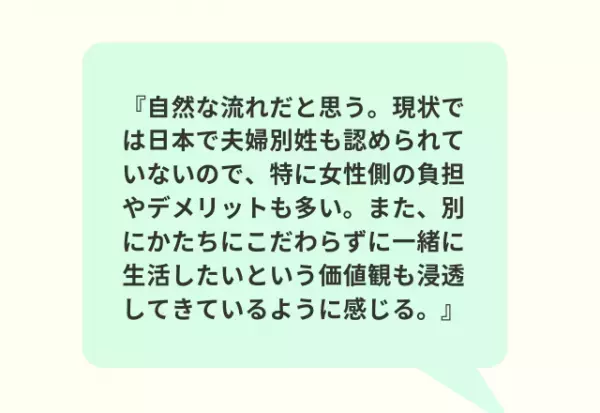 『自然な流れだと思う。現状では日本で夫婦別姓も認められていないので、特に女性側の負担やデメリットも多い。また、別にかたちにこだわらずに一緒に生活したいという価値観も浸透してきているように感じる。』